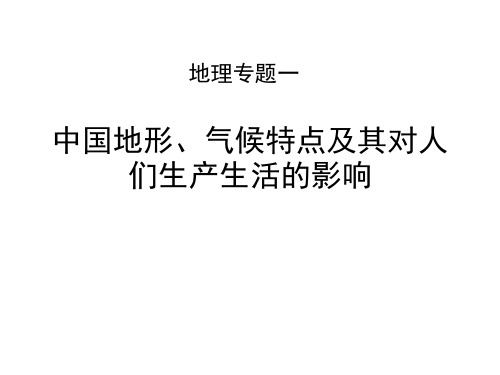 地理专题一

中国地形、气候特点及其对人们生产生活的影响